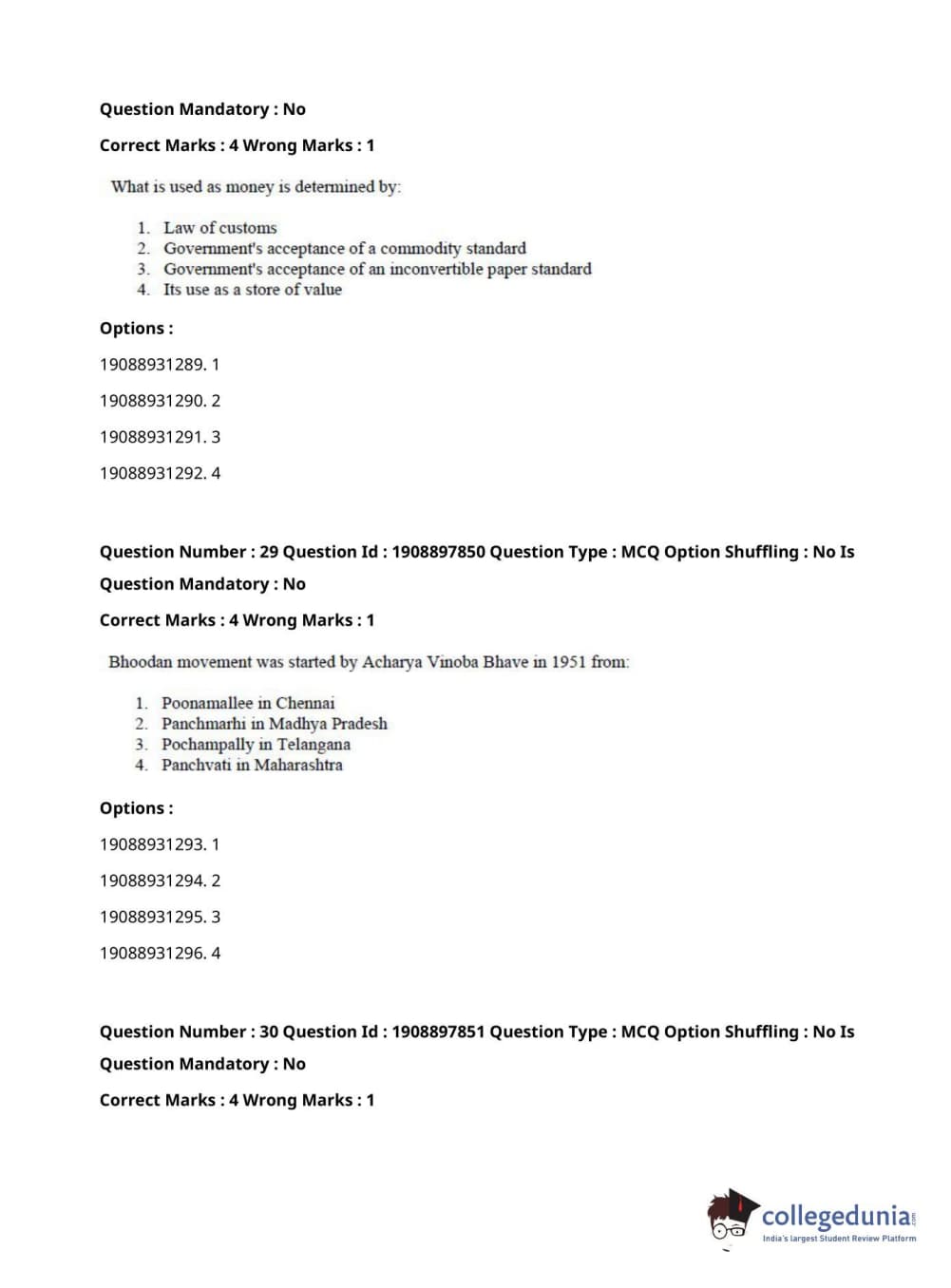 Question Mandatory : No

Correct Marks : 4 Wrong Marks : 1

What is used as money is determined by:

1. Law of customs
2. Government's acceptance of a commodity standard
3. Government's acceptance of an inconvertible paper standard
4. Its use as a store of value

Options :

19088931289. 1

19088931290. 2

19088931291. 3

19088931292. 4

Question Number : 29 Question Id : 1908897850 Question Type : MCQ Option Shuffling : No Is Question Mandatory : No

Correct Marks : 4 Wrong Marks : 1

Bhoodan movement was started by Acharya Vinoba Bhave in 1951 from:

1. Poonamallee in Chennai
2. Panchmarhi in Madhya Pradesh
3. Pochampally in Telangana
4. Panchvati in Maharashtra

Options :

19088931293. 1

19088931294. 2

19088931295. 3

19088931296. 4

Question Number : 30 Question Id : 1908897851 Question Type : MCQ Option Shuffling : No Is Question Mandatory : No

Correct Marks : 4 Wrong Marks : 1

collegedunia.com
India's largest Student Review Platform